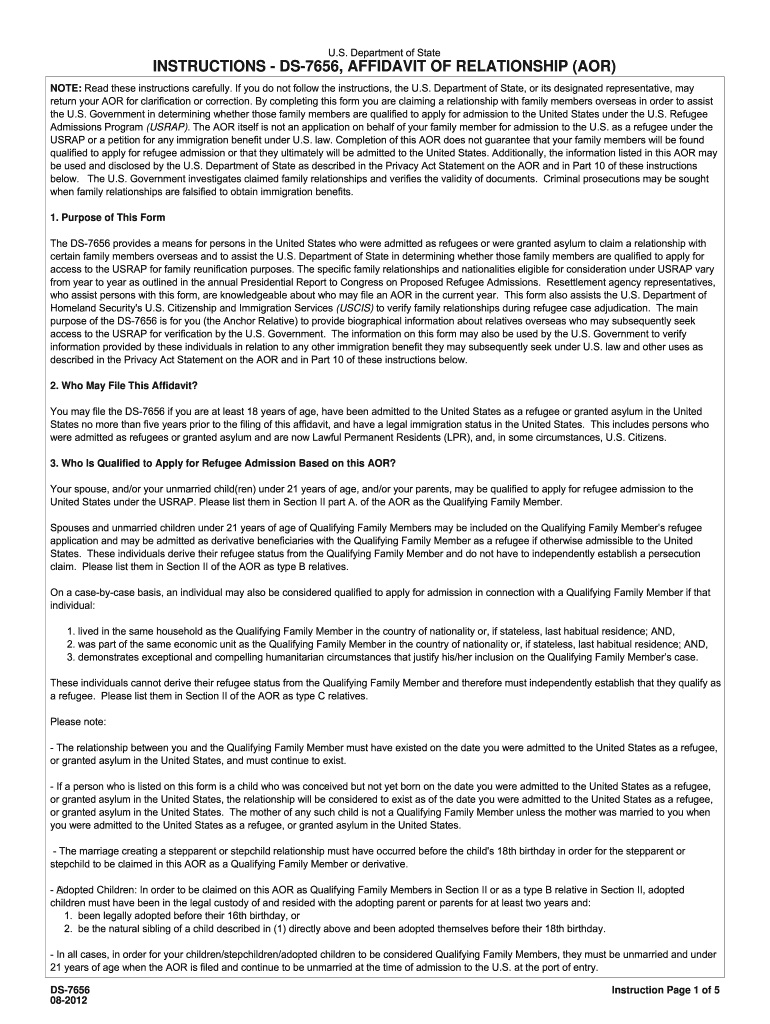 U.S. Department of State

INSTRUCTIONS - DS-7656, AFFIDAVIT OF RELATIONSHIP (AOR)

NOTE: Read these instructions carefully. If you do not follow the instructions, the U.S. Department of State, or its designated representative, may return your AOR for clarification or correction. By completing this form you are claiming a relationship with family members overseas in order to assist the U.S. Government in determining whether those family members are qualified to apply for admission to the United States under the U.S. Refugee Admissions Program (USRAP). The AOR itself is not an application on behalf of your family member for admission to the U.S. as a refugee under the USRAP or a petition for any immigration benefit under U.S. law. Completion of this AOR does not guarantee that your family members will be found qualified to apply for refugee admission or that they ultimately will be admitted to the United States. Additionally, the information listed in this AOR may be used and disclosed by the U.S. Department of State as described in the Privacy Act Statement on the AOR and in Part 10 of these instructions below. The U.S. Government investigates claimed family relationships and verifies the validity of documents. Criminal prosecutions may be sought when family relationships are falsified to obtain immigration benefits.

1. Purpose of This Form

The DS-7656 provides a means for persons in the United States who were admitted as refugees or were granted asylum to claim a relationship with certain family members overseas and to assist the U.S. Department of State in determining whether those family members are qualified to apply for access to the USRAP for family reunification purposes. The specific family relationships and nationalities eligible for consideration under USRAP vary from year to year as outlined in the annual Presidential Report to Congress on Proposed Refugee Admissions. Resettlement agency representatives, who assist persons with this form, are knowledgeable about who may file an AOR in the current year. This form also assists the U.S. Department of Homeland Security's U.S. Citizenship and Immigration Services (USCIS) to verify family relationships during refugee case adjudication. The main purpose of the DS-7656 is for you (the Anchor Relative) to provide biographical information about relatives overseas who may subsequently seek access to the USRAP for verification by the U.S. Government. The information on this form may also be used by the U.S. Government to verify information provided by these individuals in relation to any other immigration benefit they may subsequently seek under U.S. law and other uses as described in the Privacy Act Statement on the AOR and in Part 10 of these instructions below.

2. Who May File This Affidavit?

You may file the DS-7656 if you are at least 18 years of age, have been admitted to the United States as a refugee or granted asylum in the United States no more than five years prior to the filing of this affidavit, and have a legal immigration status in the United States. This includes persons who were admitted as refugees or granted asylum and are now Lawful Permanent Residents (LPR), and, in some circumstances, U.S. Citizens.

3. Who Is Qualified to Apply for Refugee Admission Based on this AOR?

Your spouse, and/or your unmarried child(ren) under 21 years of age, and/or your parents, may be qualified to apply for refugee admission to the United States under the USRAP. Please list them in Section II part A. of the AOR as the Qualifying Family Member.

Spouses and unmarried children under 21 years of age of Qualifying Family Members may be included on the Qualifying Family Member's refugee application and may be admitted as derivative beneficiaries with the Qualifying Family Member as a refugee if otherwise admissible to the United States. These individuals derive their refugee status from the Qualifying Family Member and do not have to independently establish a persecution claim. Please list them in Section II of the AOR as type B relatives.

On a case-by-case basis, an individual may also be considered qualified to apply for admission in connection with a Qualifying Family Member if that individual:

1. lived in the same household as the Qualifying Family Member in the country of nationality or, if stateless, last habitual residence; AND,
2. was part of the same economic unit as the Qualifying Family Member in the country of nationality or, if stateless, last habitual residence; AND,
3. demonstrates exceptional and compelling humanitarian circumstances that justify his/her inclusion on the Qualifying Family Member's case.

These individuals cannot derive their refugee status from the Qualifying Family Member and therefore must independently establish that they qualify as a refugee. Please list them in Section II of the AOR as type C relatives.

Please note:

- The relationship between you and the Qualifying Family Member must have existed on the date you were admitted to the United States as a refugee, or granted asylum in the United States, and must continue to exist.

- If a person who is listed on this form is a child who was conceived but not yet born on the date you were admitted to the United States as a refugee, or granted asylum in the United States, the relationship will be considered to exist as of the date you were admitted to the United States as a refugee, or granted asylum in the United States. The mother of any such child is not a Qualifying Family Member unless the mother was married to you when you were admitted to the United States as a refugee, or granted asylum in the United States.

- The marriage creating a stepparent or stepchild relationship must have occurred before the child's 18th birthday in order for the stepparent or stepchild to be claimed in this AOR as a Qualifying Family Member or derivative.

- Adopted Children: In order to be claimed on this AOR as Qualifying Family Members in Section II or as a type B relative in Section II, adopted children must have been in the legal custody of and resided with the adopting parent or parents for at least two years and:
1. been legally adopted before their 16th birthday, or
2. be the natural sibling of a child described in (1) directly above and been adopted themselves before their 18th birthday.

- In all cases, in order for your children/stepchildren/adopted children to be considered Qualifying Family Members, they must be unmarried and under 21 years of age when the AOR is filed and continue to be unmarried at the time of admission to the U.S. at the port of entry.

DS-7656
08-2012

Instruction Page 1 of 5